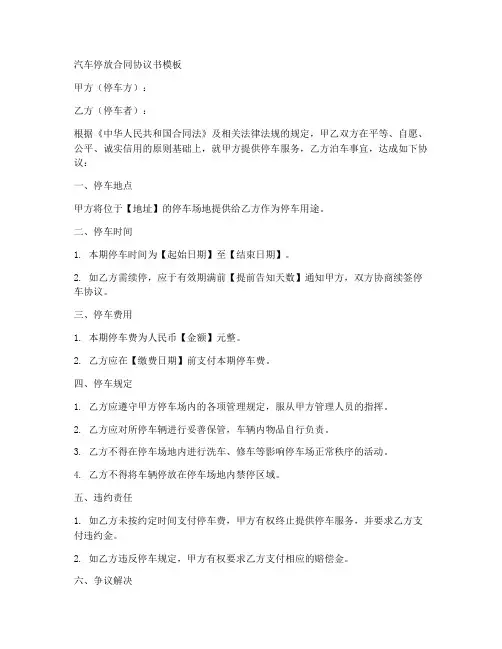 汽车停放合同协议书模板

甲方（停车方）：

乙方（停车者）：

根据《中华人民共和国合同法》及相关法律法规的规定，甲乙双方在平等、自愿、公平、诚实信用的原则基础上，就甲方提供停车服务，乙方泊车事宜，达成如下协议：

一、停车地点

甲方将位于【地址】的停车场地提供给乙方作为停车用途。

二、停车时间

1. 本期停车时间为【起始日期】至【结束日期】。

2. 如乙方需续停，应于有效期满前【提前告知天数】通知甲方，双方协商续签停车协议。

三、停车费用

1. 本期停车费为人民币【金额】元整。

2. 乙方应在【缴费日期】前支付本期停车费。

四、停车规定

1. 乙方应遵守甲方停车场内的各项管理规定，服从甲方管理人员的指挥。

2. 乙方应对所停车辆进行妥善保管，车辆内物品自行负责。

3. 乙方不得在停车场地内进行洗车、修车等影响停车场正常秩序的活动。

4. 乙方不得将车辆停放在停车场地内禁停区域。

五、违约责任

1. 如乙方未按约定时间支付停车费，甲方有权终止提供停车服务，并要求乙方支付违约金。

2. 如乙方违反停车规定，甲方有权要求乙方支付相应的赔偿金。

六、争议解决